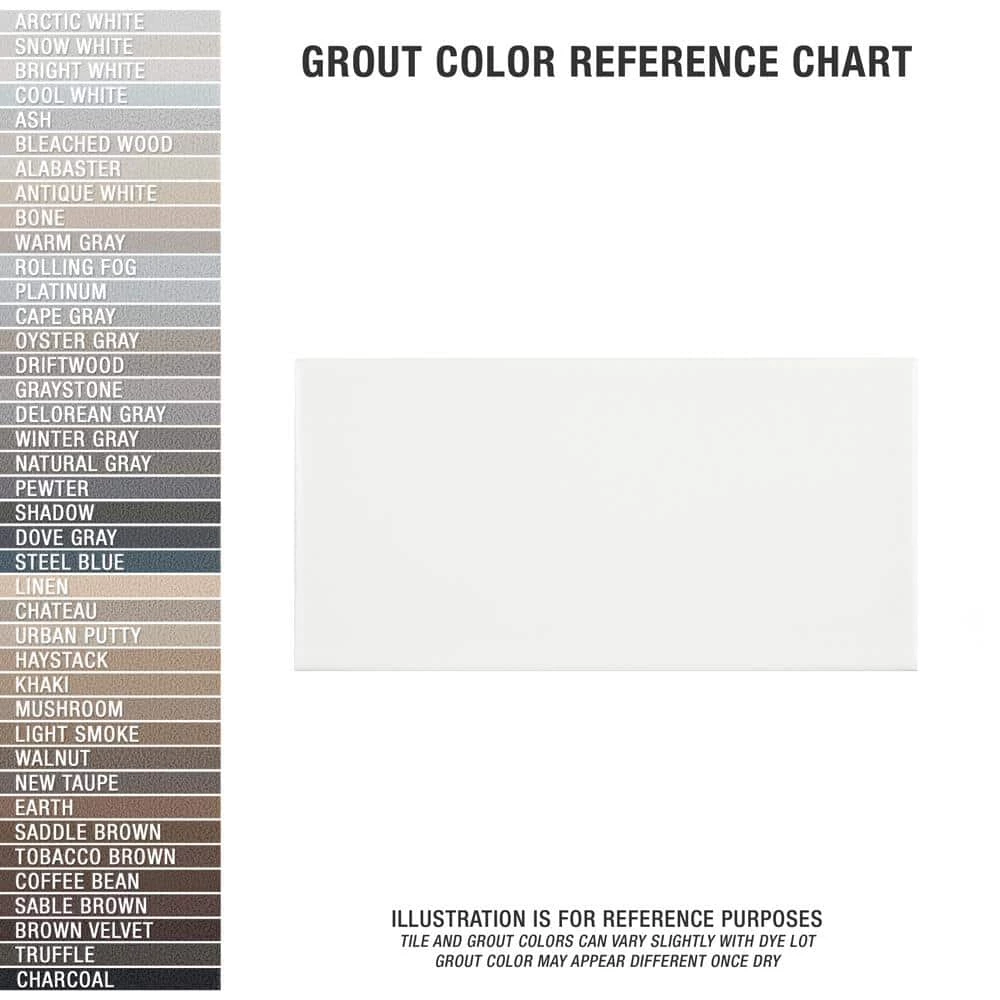 ARCTIC WHITE
SNOW WHITE
BRIGHT WHITE
COOL WHITE
ASH
BLEACHED WOOD
ALABASTER
ANTIQUE WHITE
BONE
WARM GRAY
ROLLING FOG
PLATINUM
CAPE GRAY
OYSTER GRAY
DRIFTWOOD
GRAYSTONE
DELOREAN GRAY
WINTER GRAY
NATURAL GRAY
PEWTER
SHADOW
DOVE GRAY
STEEL BLUE
LINEN
CHATEAU
URBAN PUTTY
HAYSTACK
KHAKI
MUSHROOM
LIGHT SMOKE
WALNUT
NEW TAUPE
EARTH
SADDLE BROWN
TOBACCO BROWN
COFFEE BEAN
SABLE BROWN
BROWN VELVET
TRUFFLE
CHARCOAL

GROUT COLOR REFERENCE CHART

ILLUSTRATION IS FOR REFERENCE PURPOSES
TILE AND GROUT COLORS CAN VARY SLIGHTLY WITH DYE LOT
GROUT COLOR MAY APPEAR DIFFERENT ONCE DRY